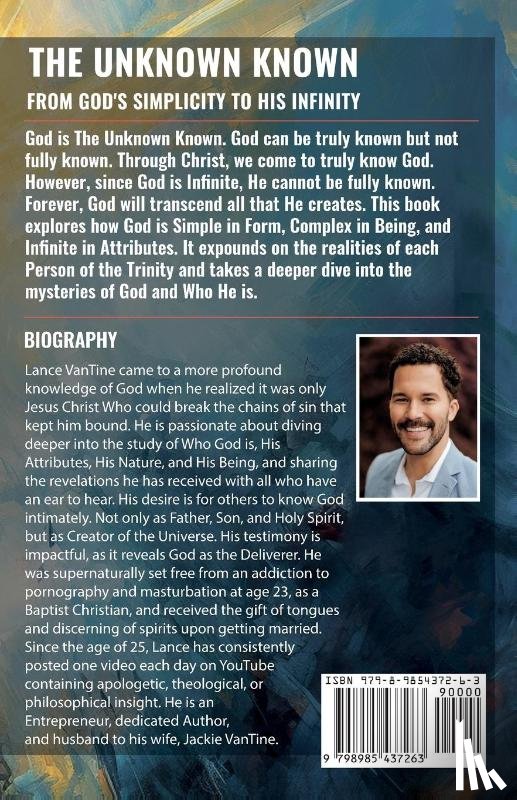 THE UNKNOWN KNOWN

FROM GOD'S SIMPLICITY TO HIS INFINITY

God is The Unknown Known. God can be truly known but not fully known. Through Christ, we come to truly know God. However, since God is Infinite, He cannot be fully known. Forever, God will transcend all that He creates. This book explores how God is Simple in Form, Complex in Being, and Infinite in Attributes. It expounds on the realities of each Person of the Trinity and takes a deeper dive into the mysteries of God and Who He is.

BIOGRAPHY

Lance VanTine came to a more profound knowledge of God when he realized it was only Jesus Christ Who could break the chains of sin that kept him bound. He is passionate about diving deeper into the study of Who God is, His Attributes, His Nature, and His Being, and sharing the revelations he has received with all who have an ear to hear. His desire is for others to know God intimately. Not only as Father, Son, and Holy Spirit, but as Creator of the Universe. His testimony is impactful, as it reveals God as the Deliverer. He was supernaturally set free from an addiction to pornography and masturbation at age 23, as a Baptist Christian, and received the gift of tongues and discerning of spirits upon getting married. Since the age of 25, Lance has consistently posted one video each day on YouTube containing apologetic, theological, or philosophical insight. He is an Entrepreneur, dedicated Author, and husband to his wife, Jackie VanTine.

ISBN 979-8-9854372-6-3

90000

9 798985 437263